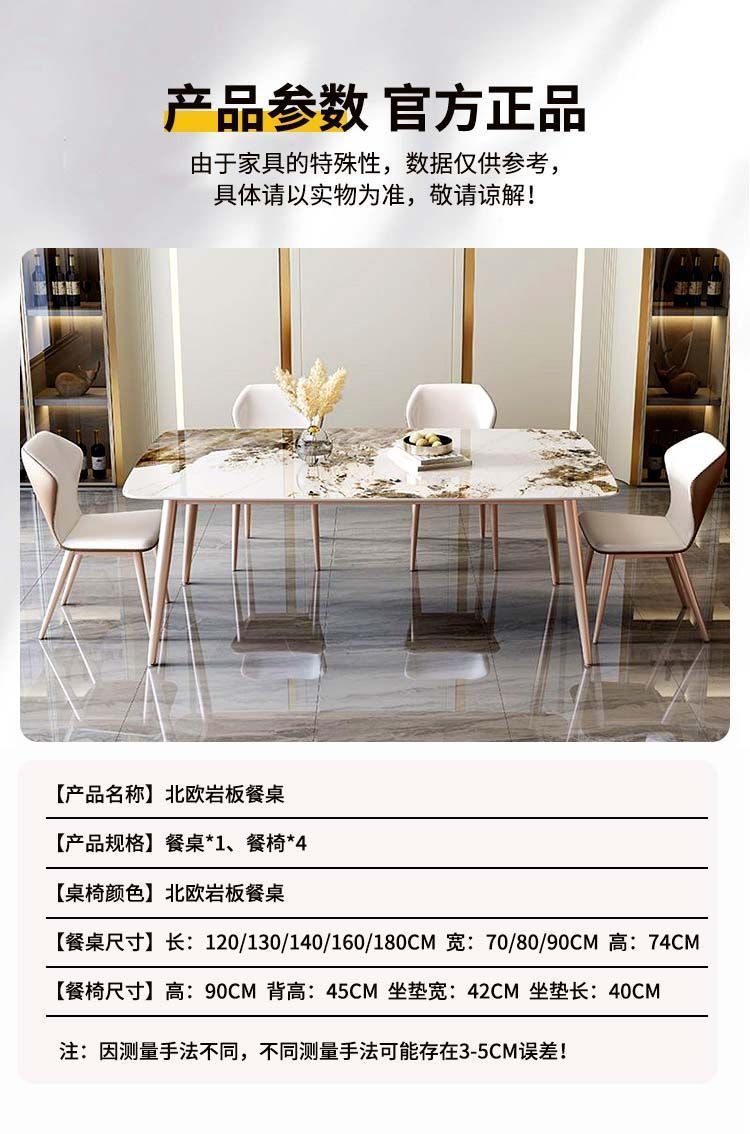 产品参数 官方正品

由于家具的特殊性，数据仅供参考，
具体请以实物为准，敬请谅解！

【产品名称】北欧岩板餐桌

【产品规格】餐桌*1、餐椅*4

【桌椅颜色】北欧岩板餐桌

【餐桌尺寸】长：120/130/140/160/180CM 宽：70/80/90CM 高：74CM

【餐椅尺寸】高：90CM 背高：45CM 坐垫宽：42CM 坐垫长：40CM

注：因测量手法不同，不同测量手法可能存在3-5CM误差！